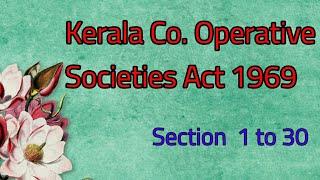 Kerala Co. Operative Societies Act 1969

Section 1 to 30